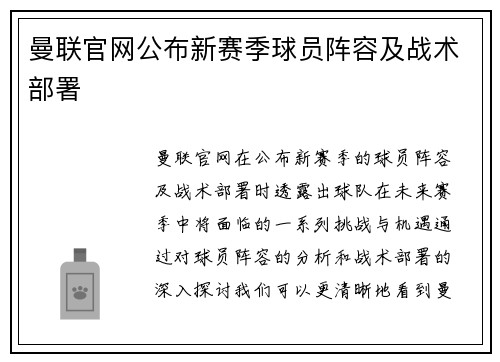 曼联官网公布新赛季球员阵容及战术部署

曼联官网在公布新赛季的球员阵容及战术部署时透露出球队在未来赛季中将面临的一系列挑战与机遇通过对球员阵容的分析和战术部署的深入探讨我们可以更清晰地看到曼